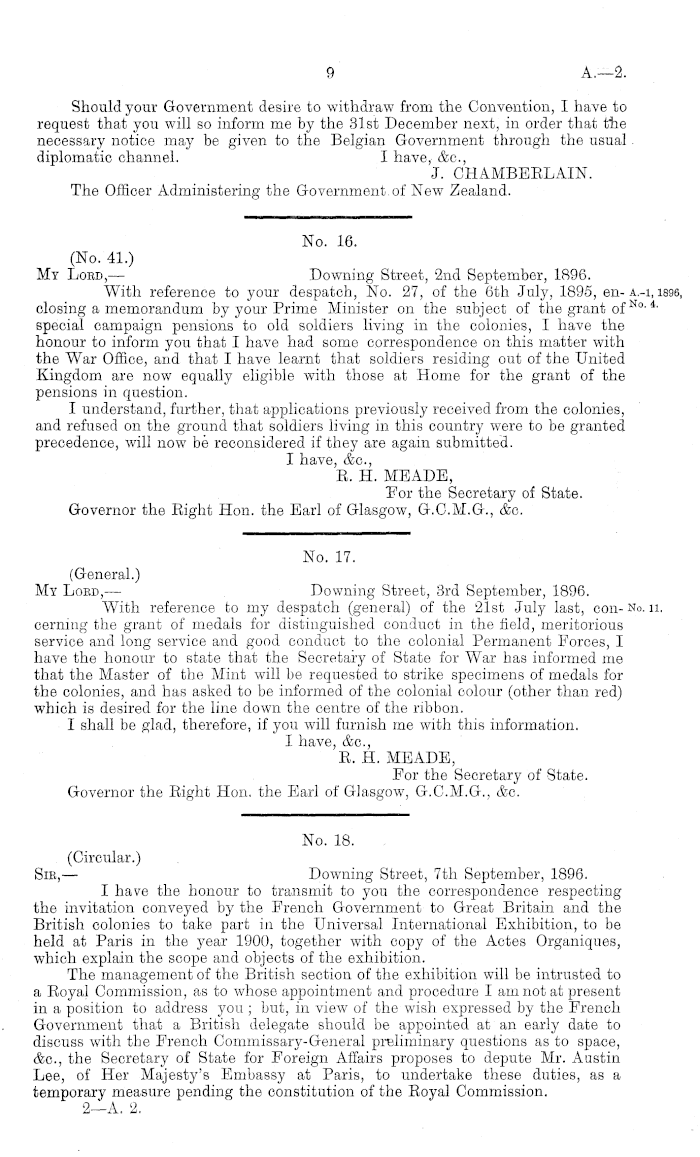 9

A.—2.

Should your Government desire to withdraw from the Convention, I have to request that you will so inform me by the 31st December next, in order that the necessary notice may be given to the Belgian Government through the usual diplomatic channel.

I have, &c.,
J. CHAMBERLAIN.

The Officer Administering the Government of New Zealand.

No. 16.

(No. 41.)
My Lord,—

Downing Street, 2nd September, 1896.

With reference to your despatch, No. 27, of the 6th July, 1895, enclosing a memorandum by your Prime Minister on the subject of the grant of special campaign pensions to old soldiers living in the colonies, I have the honour to inform you that I have had some correspondence on this matter with the War Office, and that I have learnt that soldiers residing out of the United Kingdom are now equally eligible with those at Home for the grant of the pensions in question.

A.-1, 1896, No. 4.

I understand, further, that applications previously received from the colonies, and refused on the ground that soldiers living in this country were to be granted precedence, will now be reconsidered if they are again submitted.

I have, &c.,
R. H. MEADE,
For the Secretary of State.

Governor the Right Hon. the Earl of Glasgow, G.C.M.G., &c.

No. 17.

(General.)
My Lord,—

Downing Street, 3rd September, 1896.

With reference to my despatch (general) of the 21st July last, concerning the grant of medals for distinguished conduct in the field, meritorious service and long service and good conduct to the colonial Permanent Forces, I have the honour to state that the Secretary of State for War has informed me that the Master of the Mint will be requested to strike specimens of medals for the colonies, and has asked to be informed of the colonial colour (other than red) which is desired for the line down the centre of the ribbon.

No. 11.

I shall be glad, therefore, if you will furnish me with this information.

I have, &c.,
R. H. MEADE,
For the Secretary of State.

Governor the Right Hon. the Earl of Glasgow, G.C.M.G., &c.

No. 18.

(Circular.)
Sir,—

Downing Street, 7th September, 1896.

I have the honour to transmit to you the correspondence respecting the invitation conveyed by the French Government to Great Britain and the British colonies to take part in the Universal International Exhibition, to be held at Paris in the year 1900, together with copy of the Actes Organiques, which explain the scope and objects of the exhibition.

The management of the British section of the exhibition will be intrusted to a Royal Commission, as to whose appointment and procedure I am not at present in a position to address you; but, in view of the wish expressed by the French Government that a British delegate should be appointed at an early date to discuss with the French Commissary-General preliminary questions as to space, &c., the Secretary of State for Foreign Affairs proposes to depute Mr. Austin Lee, of Her Majesty's Embassy at Paris, to undertake these duties, as a temporary measure pending the constitution of the Royal Commission.

2—A. 2.